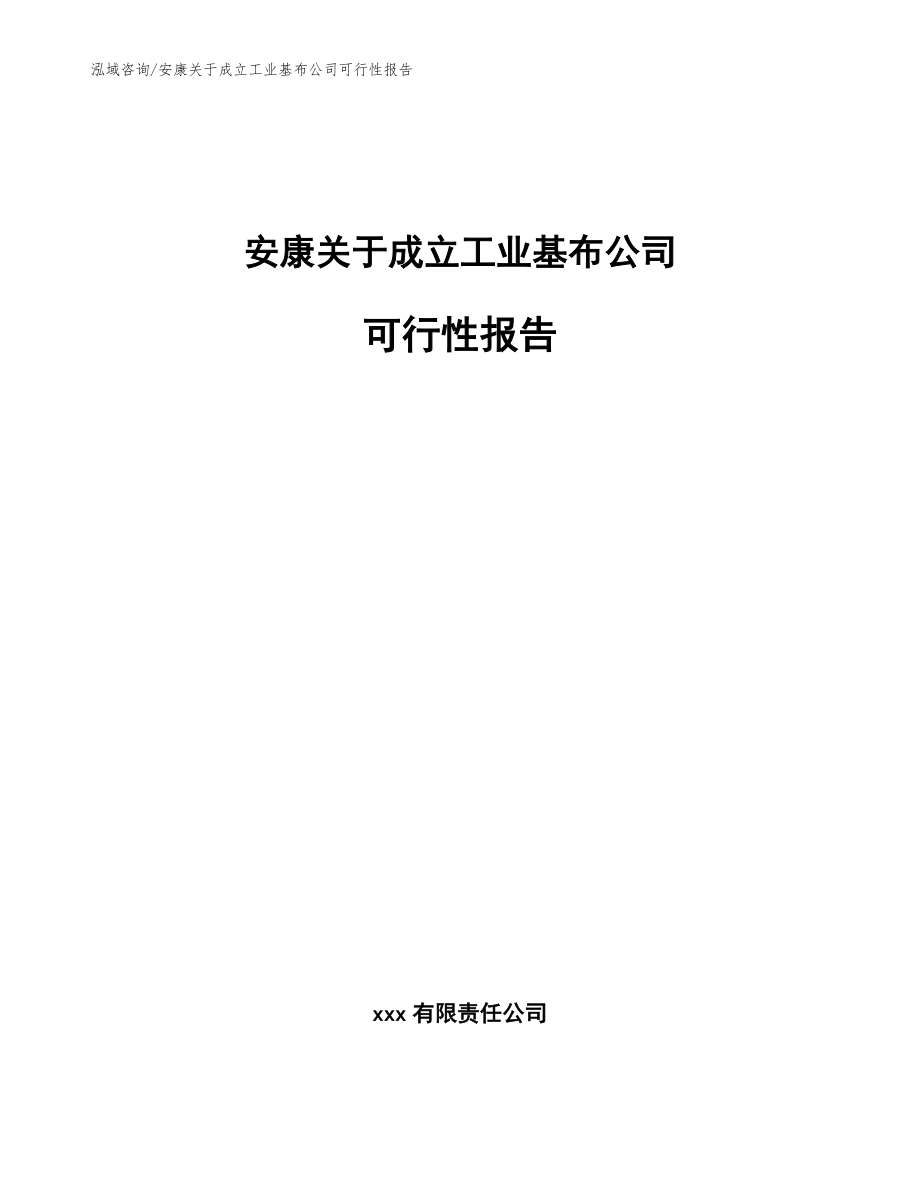 泓域咨询/安康关于成立工业基布公司可行性报告

安康关于成立工业基布公司

可行性报告

xxx 有限责任公司